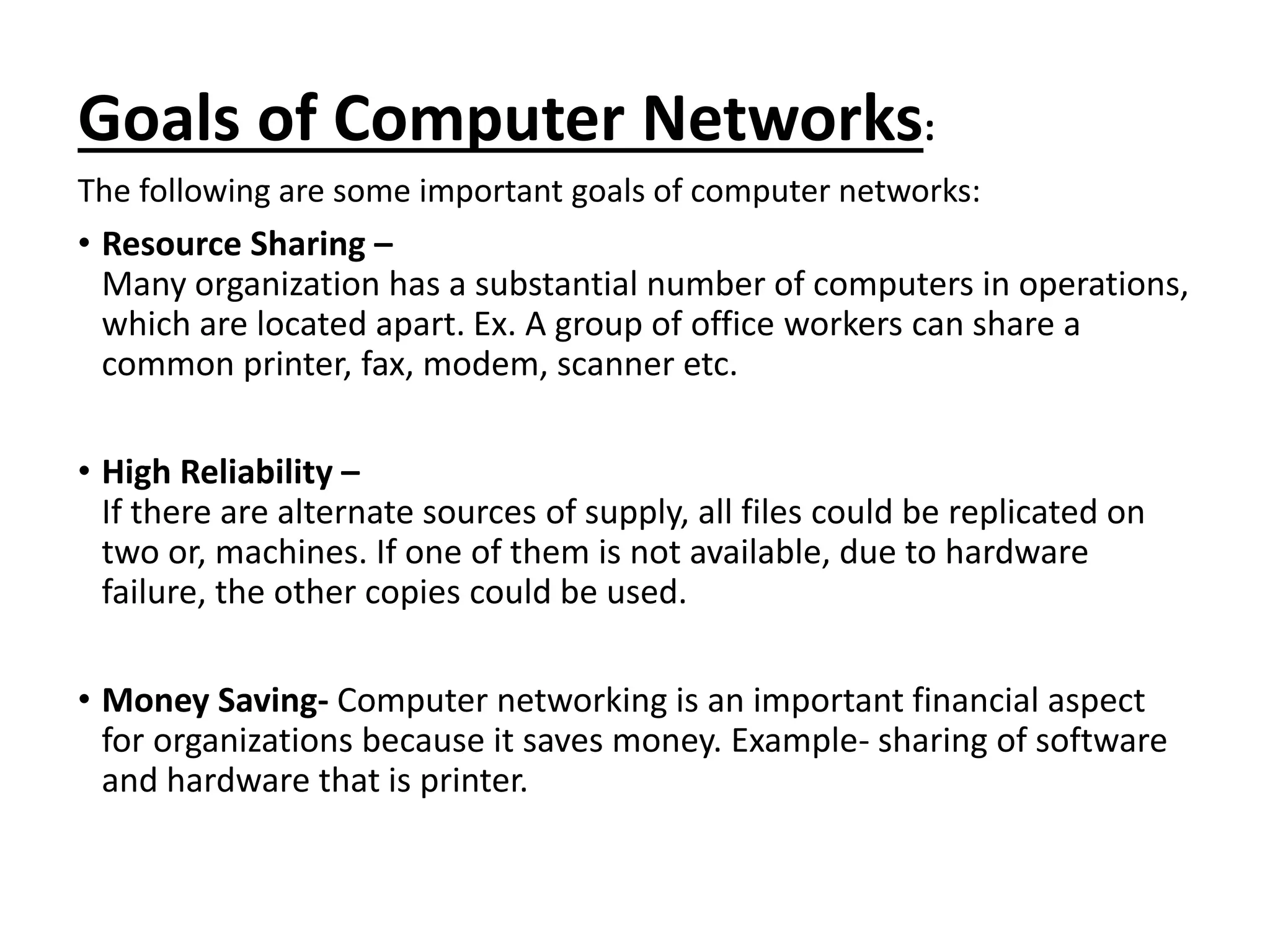 Goals of Computer Networks:

The following are some important goals of computer networks:

• Resource Sharing –
Many organization has a substantial number of computers in operations, which are located apart. Ex. A group of office workers can share a common printer, fax, modem, scanner etc.

• High Reliability –
If there are alternate sources of supply, all files could be replicated on two or, machines. If one of them is not available, due to hardware failure, the other copies could be used.

• Money Saving- Computer networking is an important financial aspect for organizations because it saves money. Example- sharing of software and hardware that is printer.